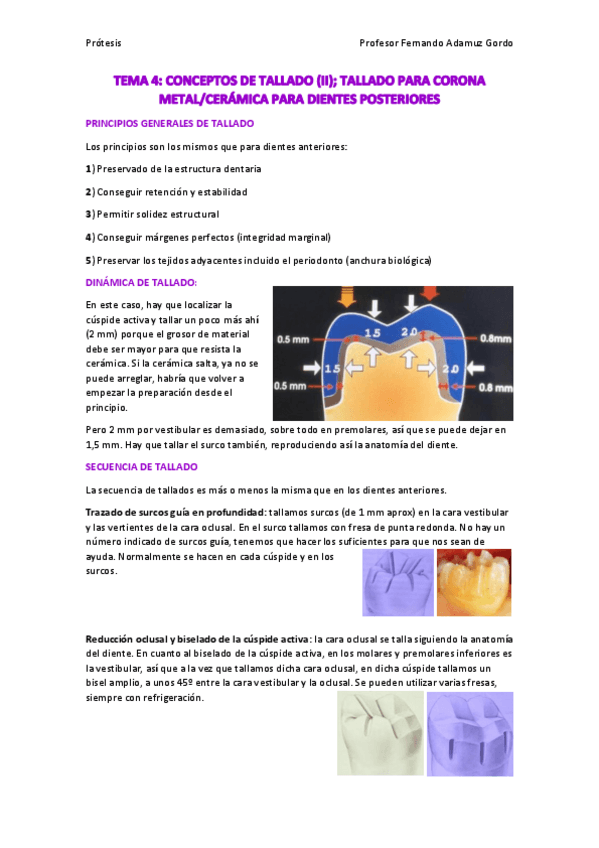 Prótesis

Profesor Fernando Adamuz Gordo

TEMA 4: CONCEPTOS DE TALLADO (II); TALLADO PARA CORONA METAL/CERÁMICA PARA DIENTES POSTERIORES

PRINCIPIOS GENERALES DE TALLADO

Los principios son los mismos que para dientes anteriores:

1) Preservado de la estructura dentaria

2) Conseguir retención y estabilidad

3) Permitir solidez estructural

4) Conseguir márgenes perfectos (integridad marginal)

5) Preservar los tejidos adyacentes incluido el periodonto (anchura biológica)

DINÁMICA DE TALLADO:

En este caso, hay que localizar la cúspide activa y tallar un poco más ahí (2 mm) porque el grosor de material debe ser mayor para que resista la cerámica. Si la cerámica salta, ya no se puede arreglar, habría que volver a empezar la preparación desde el principio.

0.5 mm
1.5
2.0
0.8mm
1.5
2.0
0.5 mm
0.8 mm

Pero 2 mm por vestibular es demasiado, sobre todo en premolares, así que se puede dejar en 1,5 mm. Hay que tallar el surco también, reproduciendo así la anatomía del diente.

SECUENCIA DE TALLADO

La secuencia de tallados es más o menos la misma que en los dientes anteriores.

Trazado de surcos guía en profundidad: tallamos surcos (de 1 mm aprox) en la cara vestibular y las vertientes de la cara oclusal. En el surco tallamos con fresa de punta redonda. No hay un número indicado de surcos guía, tenemos que hacer los suficientes para que nos sean de ayuda. Normalmente se hacen en cada cúspide y en los surcos.

Reducción oclusal y biselado de la cúspide activa: la cara oclusal se talla siguiendo la anatomía del diente. En cuanto al biselado de la cúspide activa, en los molares y premolares inferiores es la vestibular, así que a la vez que tallamos dicha cara oclusal, en dicha cúspide tallamos un bisel amplio, a unos 45º entre la cara vestibular y la oclusal. Se pueden utilizar varias fresas, siempre con refrigeración.